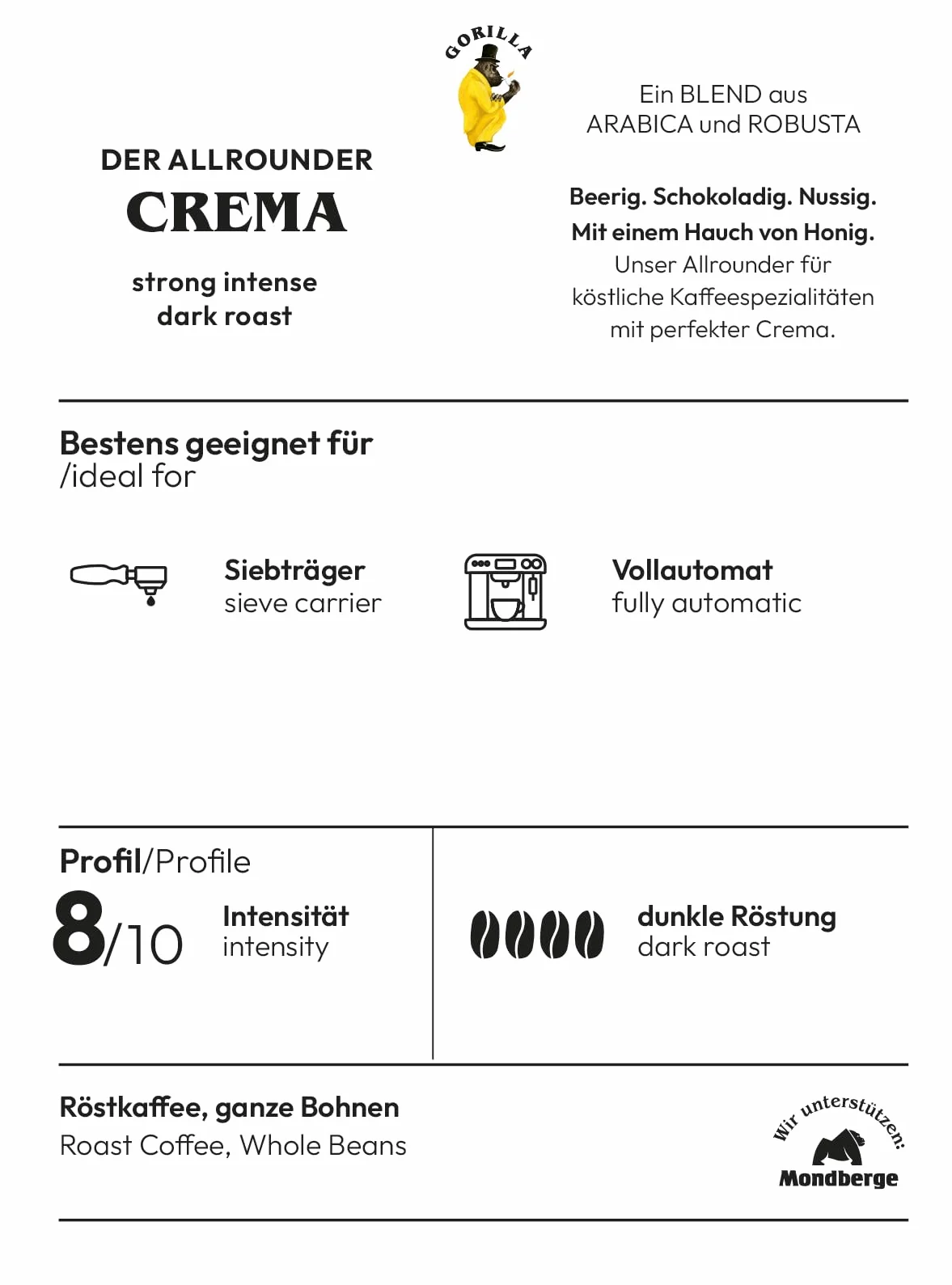 GORILLA

DER ALLROUNDER
CREMA

strong intense
dark roast

Ein BLEND aus
ARABICA und ROBUSTA

Beerig. Schokoladig. Nussig.
Mit einem Hauch von Honig.
Unser Allrounder für köstliche Kaffeespezialitäten mit perfekter Crema.

Bestens geeignet für
/ideal for

Siebträger
sieve carrier

Vollautomat
fully automatic

Profil/Profile
8/10
Intensität
intensity

dunkle Röstung
dark roast

Röstkaffee, ganze Bohnen
Roast Coffee, Whole Beans

Wir unterstützen:
Mondberge